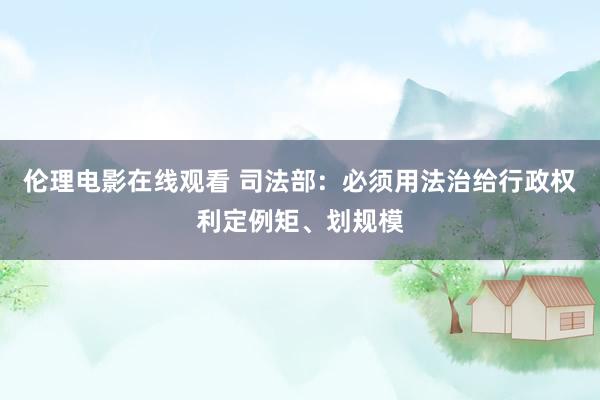 伦理电影在线观看 司法部：必须用法治给行政权利定例矩、划规模